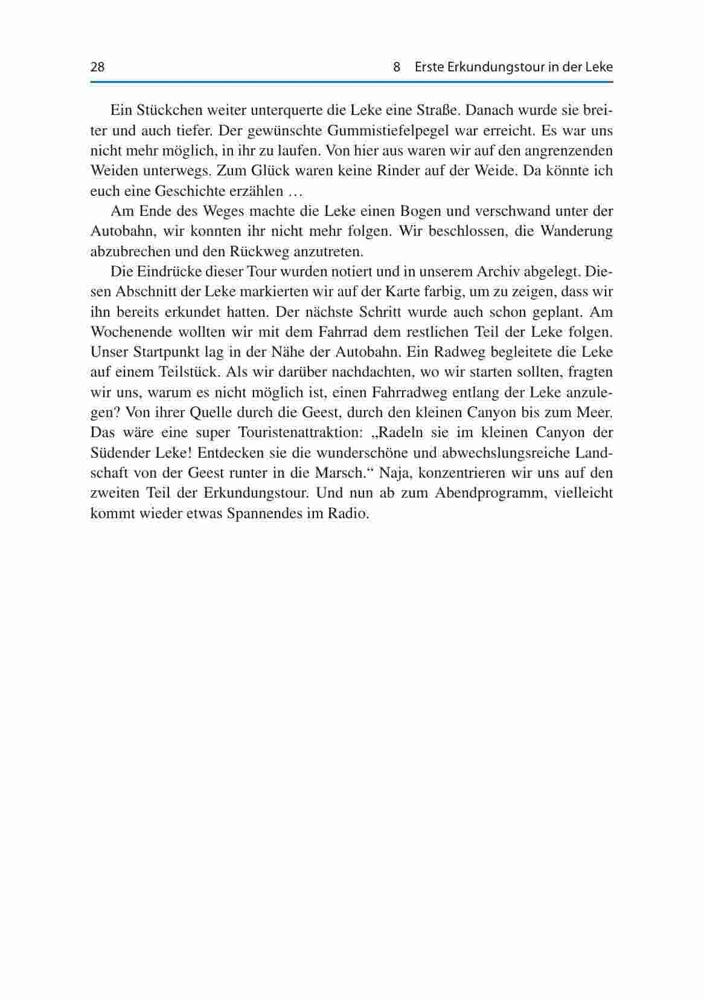 28 8 Erste Erkundungstour in der Leke

Ein Stückchen weiter unterquerte die Leke eine Straße. Danach wurde sie breiter und auch tiefer. Der gewünschte Gummistiefelpegel war erreicht. Es war uns nicht mehr möglich, in ihr zu laufen. Von hier aus waren wir auf den angrenzenden Weiden unterwegs. Zum Glück waren keine Rinder auf der Weide. Da könnte ich euch eine Geschichte erzählen …

Am Ende des Weges machte die Leke einen Bogen und verschwand unter der Autobahn, wir konnten ihr nicht mehr folgen. Wir beschlossen, die Wanderung abzubrechen und den Rückweg anzutreten.

Die Eindrücke dieser Tour wurden notiert und in unserem Archiv abgelegt. Diesen Abschnitt der Leke markierten wir auf der Karte farbig, um zu zeigen, dass wir ihn bereits erkundet hatten. Der nächste Schritt wurde auch schon geplant. Am Wochenende wollten wir mit dem Fahrrad dem restlichen Teil der Leke folgen. Unser Startpunkt lag in der Nähe der Autobahn. Ein Radweg begleitete die Leke auf einem Teilstück. Als wir darüber nachdachten, wo wir starten sollten, fragten wir uns, warum es nicht möglich ist, einen Fahrradweg entlang der Leke anzulegen? Von ihrer Quelle durch die Geest, durch den kleinen Canyon bis zum Meer. Das wäre eine super Touristenattraktion: „Radeln sie im kleinen Canyon der Südender Leke! Entdecken sie die wunderschöne und abwechslungsreiche Landschaft von der Geest runter in die Marsch.“ Naja, konzentrieren wir uns auf den zweiten Teil der Erkundungstour. Und nun ab zum Abendprogramm, vielleicht kommt wieder etwas Spannendes im Radio.